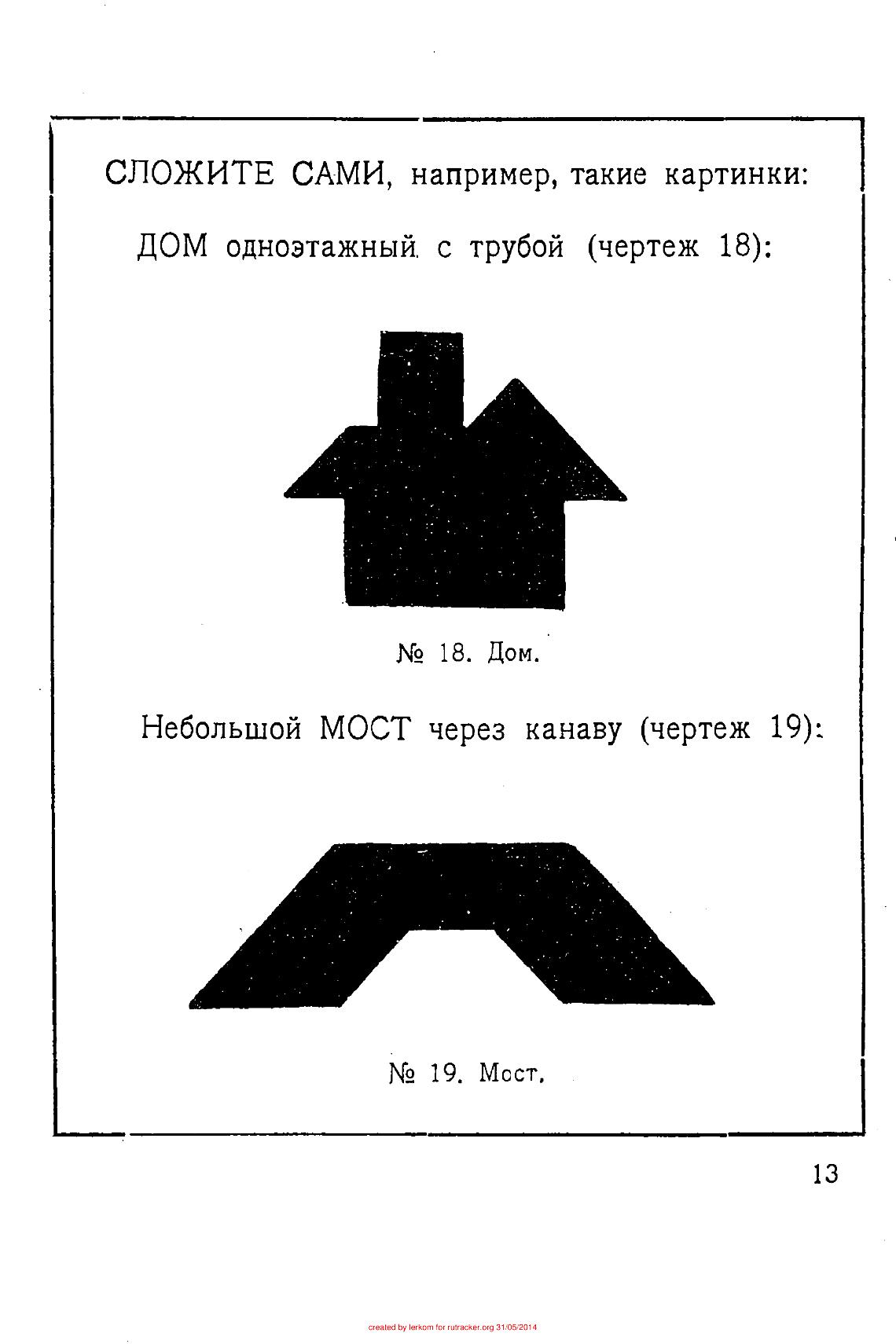 СЛОЖИТЕ САМИ, например, такие картинки:

ДОМ одноэтажный с трубой (чертеж 18):

№ 18. Дом.

Небольшой МОСТ через канаву (чертеж 19):

№ 19. Мост.

13

created by lerkom for rutracker.org 31/05/2014